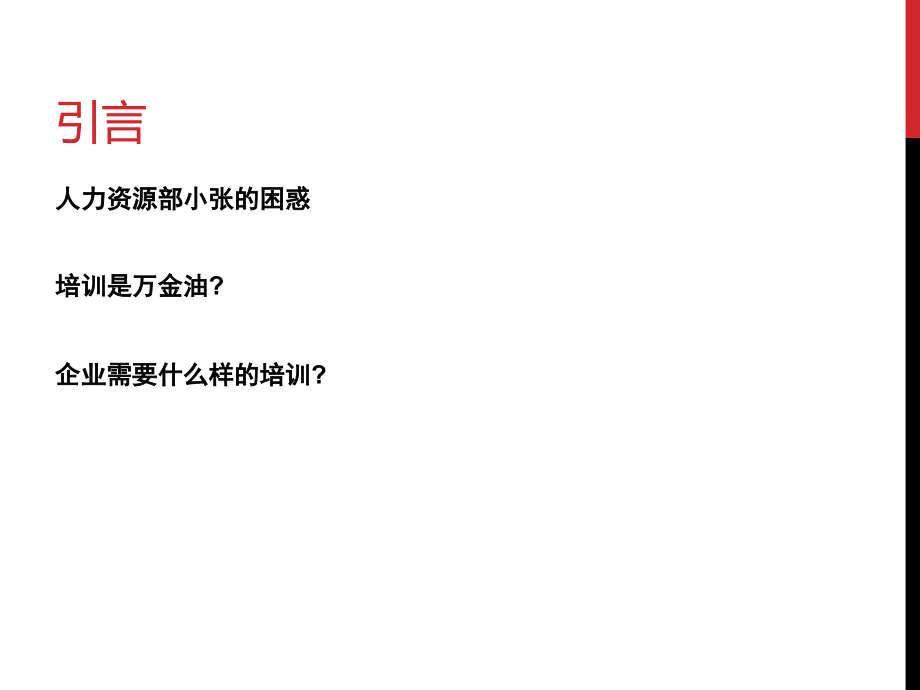 引言

人力资源部小张的困惑

培训是万金油?

企业需要什么样的培训?